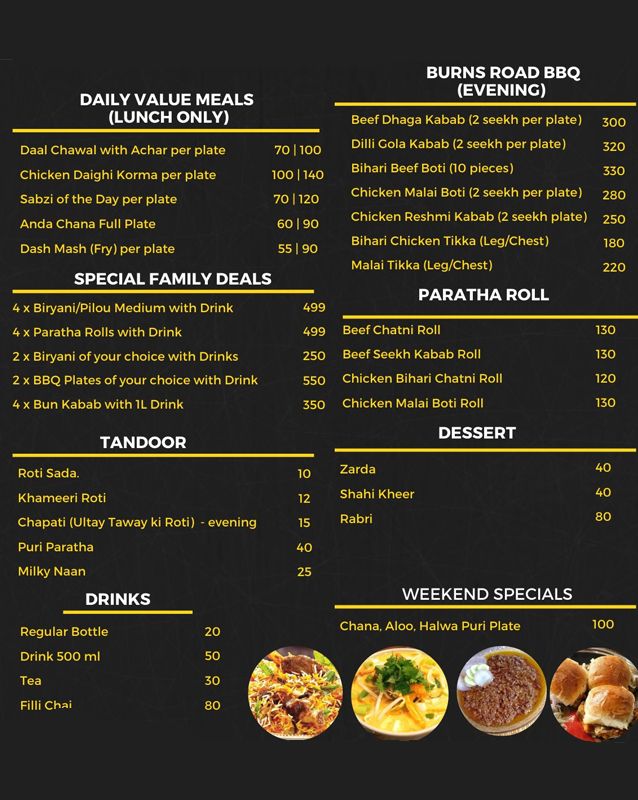 DAILY VALUE MEALS
(LUNCH ONLY)

| | |
|---|---|
| Daal Chawal with Achar per plate | 70 \| 100 |
| Chicken Daighi Korma per plate | 100 \| 140 |
| Sabzi of the Day per plate | 70 \| 120 |
| Anda Chana Full Plate | 60 \| 90 |
| Dash Mash (Fry) per plate | 55 \| 90 |

SPECIAL FAMILY DEALS

| | |
|---|---|
| 4 x Biryani/Pilou Medium with Drink | 499 |
| 4 x Paratha Rolls with Drink | 499 |
| 2 x Biryani of your choice with Drinks | 250 |
| 2 x BBQ Plates of your choice with Drink | 550 |
| 4 x Bun Kabab with 1L Drink | 350 |

TANDOOR

| | |
|---|---|
| Roti Sada. | 10 |
| Khameeri Roti | 12 |
| Chapati (Ultay Taway ki Roti) - evening | 15 |
| Puri Paratha | 40 |
| Milky Naan | 25 |

DRINKS

| | |
|---|---|
| Regular Bottle | 20 |
| Drink 500 ml | 50 |
| Tea | 30 |
| Filli Chai | 80 |

BURNS ROAD BBQ
(EVENING)

| | |
|---|---|
| Beef Dhaga Kabab (2 seekh per plate) | 300 |
| Dilli Gola Kabab (2 seekh per plate) | 320 |
| Bihari Beef Boti (10 pieces) | 330 |
| Chicken Malai Boti (2 seekh per plate) | 280 |
| Chicken Reshmi Kabab (2 seekh plate) | 250 |
| Bihari Chicken Tikka (Leg/Chest) | 180 |
| Malai Tikka (Leg/Chest) | 220 |

PARATHA ROLL

| | |
|---|---|
| Beef Chatni Roll | 130 |
| Beef Seekh Kabab Roll | 130 |
| Chicken Bihari Chatni Roll | 120 |
| Chicken Malai Boti Roll | 130 |

DESSERT

| | |
|---|---|
| Zarda | 40 |
| Shahi Kheer | 40 |
| Rabri | 80 |

WEEKEND SPECIALS

| | |
|---|---|
| Chana, Aloo, Halwa Puri Plate | 100 |